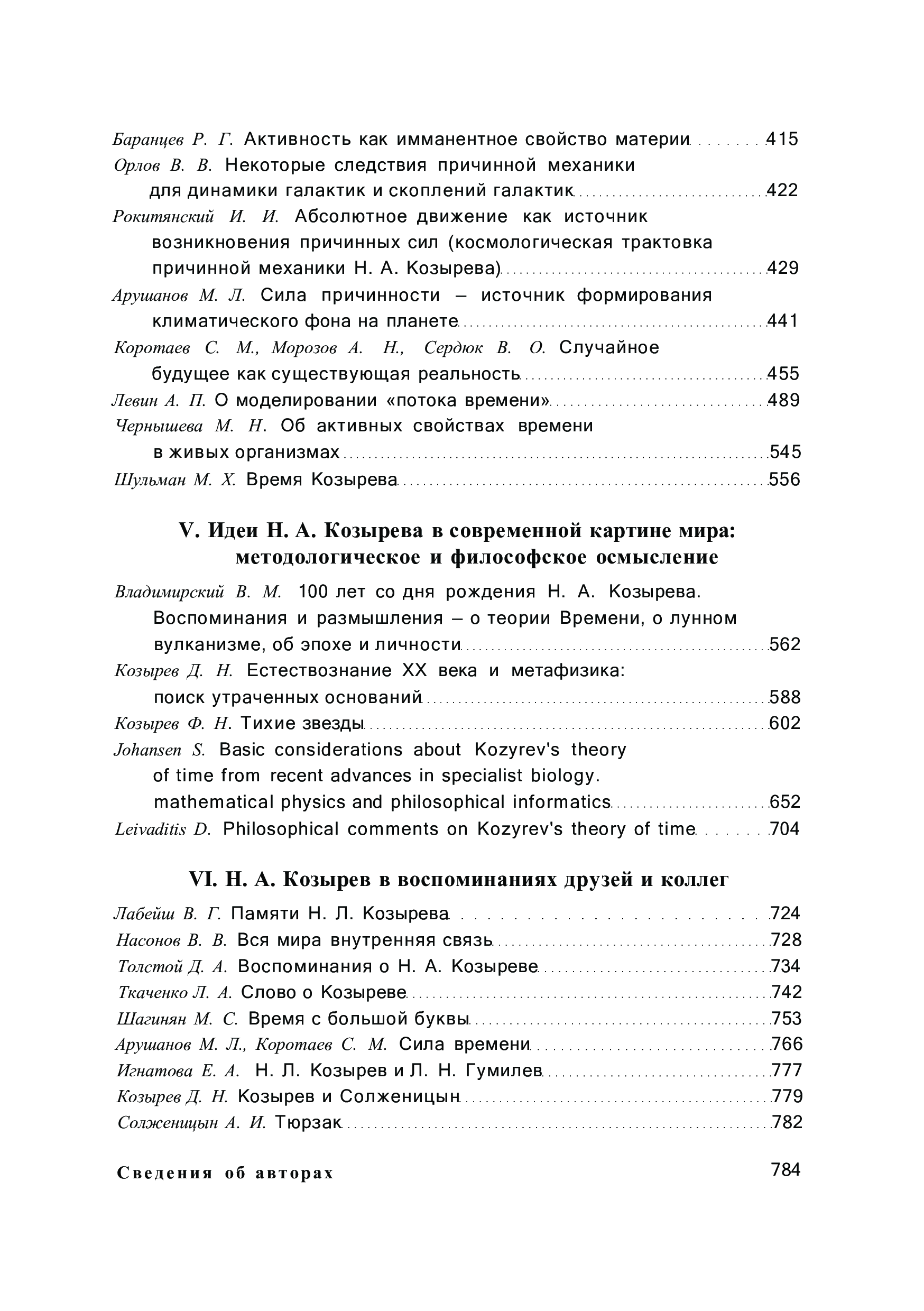 Баранцев Р. Г. Активность как имманентное свойство материи ........ 415
Орлов В. В. Некоторые следствия причинной механики для динамики галактик и скоплений галактик ........ 422
Рокитянский И. И. Абсолютное движение как источник возникновения причинных сил (космологическая трактовка причинной механики Н. А. Козырева) ........ 429
Арушанов М. Л. Сила причинности – источник формирования климатического фона на планете ........ 441
Коротаев С. М., Морозов А. Н., Сердюк В. О. Случайное будущее как существующая реальность ........ 455
Левин А. П. О моделировании «потока времени» ........ 489
Чернышева М. Н. Об активных свойствах времени в живых организмах ........ 545
Шульман М. Х. Время Козырева ........ 556

V. Идеи Н. А. Козырева в современной картине мира: методологическое и философское осмысление

Владимирский В. М. 100 лет со дня рождения Н. А. Козырева. Воспоминания и размышления – о теории Времени, о лунном вулканизме, об эпохе и личности ........ 562
Козырев Д. Н. Естествознание XX века и метафизика: поиск утраченных оснований ........ 588
Козырев Ф. Н. Тихие звезды ........ 602
Johansen S. Basic considerations about Kozyrev's theory of time from recent advances in specialist biology. mathematical physics and philosophical informatics ........ 652
Leivaditis D. Philosophical comments on Kozyrev's theory of time ........ 704

VI. Н. А. Козырев в воспоминаниях друзей и коллег

Лабейш В. Г. Памяти Н. Л. Козырева ........ 724
Насонов В. В. Вся мира внутренняя связь ........ 728
Толстой Д. А. Воспоминания о Н. А. Козыреве ........ 734
Ткаченко Л. А. Слово о Козыреве ........ 742
Шагинян М. С. Время с большой буквы ........ 753
Арушанов М. Л., Коротаев С. М. Сила времени ........ 766
Игнатова Е. А. Н. Л. Козырев и Л. Н. Гумилев ........ 777
Козырев Д. Н. Козырев и Солженицын ........ 779
Солженицын А. И. Тюрзак ........ 782

Сведения об авторах 784